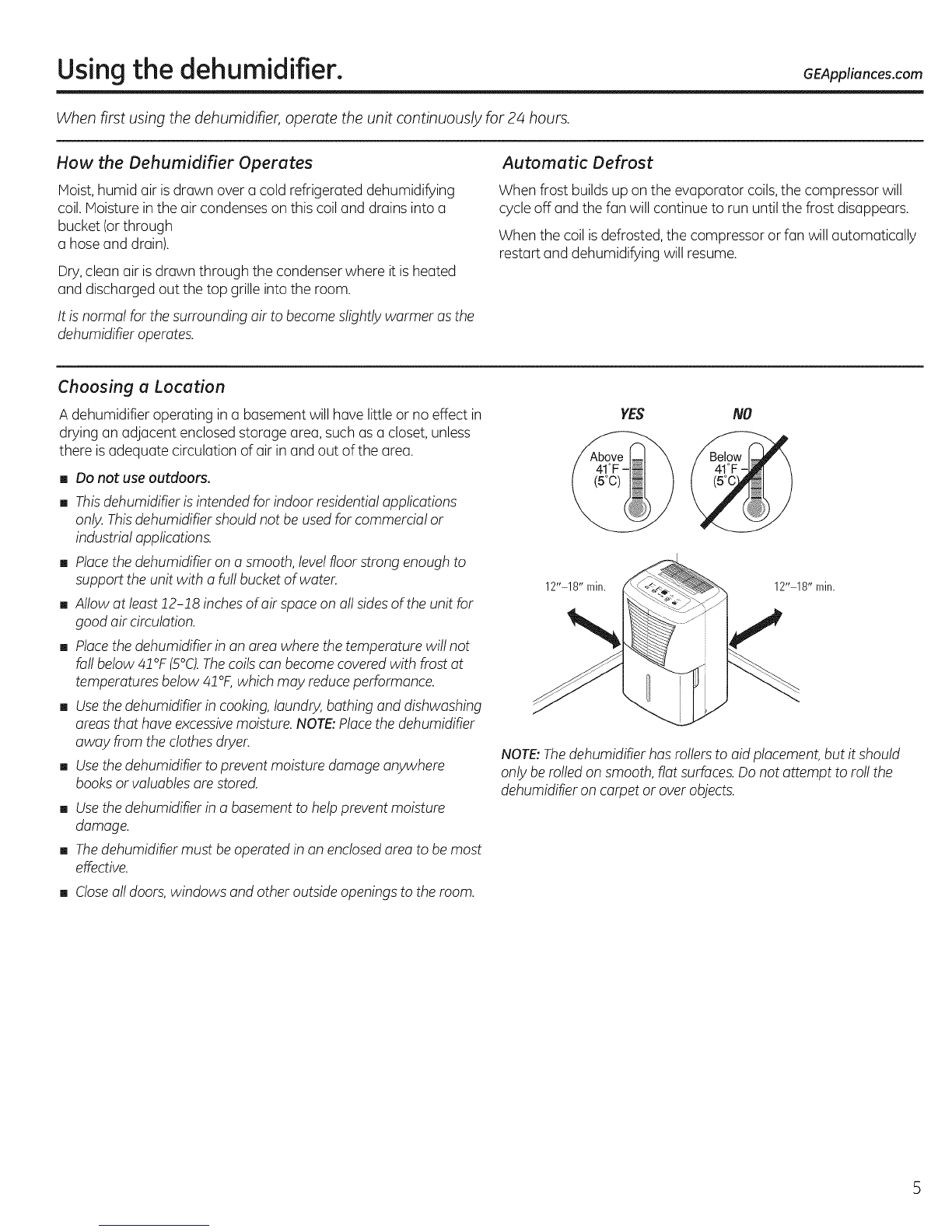 Using the dehumidifier.

GEAppliances.com

When first using the dehumidifier, operate the unit continuously for 24 hours.

How the Dehumidifier Operates

Moist, humid air is drawn over a cold refrigerated dehumidifying coil. Moisture in the air condenses on this coil and drains into a bucket (or through a hose and drain).

Dry, clean air is drawn through the condenser where it is heated and discharged out the top grille into the room.

It is normal for the surrounding air to become slightly warmer as the dehumidifier operates.

Automatic Defrost

When frost builds up on the evaporator coils, the compressor will cycle off and the fan will continue to run until the frost disappears.

When the coil is defrosted, the compressor or fan will automatically restart and dehumidifying will resume.

Choosing a Location

A dehumidifier operating in a basement will have little or no effect in drying an adjacent enclosed storage area, such as a closet, unless there is adequate circulation of air in and out of the area.

■ Do not use outdoors.

■ This dehumidifier is intended for indoor residential applications only. This dehumidifier should not be used for commercial or industrial applications.

■ Place the dehumidifier on a smooth, level floor strong enough to support the unit with a full bucket of water.

■ Allow at least 12–18 inches of air space on all sides of the unit for good air circulation.

■ Place the dehumidifier in an area where the temperature will not fall below 41°F (5°C). The coils can become covered with frost at temperatures below 41°F, which may reduce performance.

■ Use the dehumidifier in cooking, laundry, bathing and dishwashing areas that have excessive moisture. NOTE: Place the dehumidifier away from the clothes dryer.

■ Use the dehumidifier to prevent moisture damage anywhere books or valuables are stored.

■ Use the dehumidifier in a basement to help prevent moisture damage.

■ The dehumidifier must be operated in an enclosed area to be most effective.

■ Close all doors, windows and other outside openings to the room.

YES

NO

Above 41°F (5°C)

Below 41°F (5°C)

12"–18" min.

12"–18" min.

NOTE: The dehumidifier has rollers to aid placement, but it should only be rolled on smooth, flat surfaces. Do not attempt to roll the dehumidifier on carpet or over objects.

5